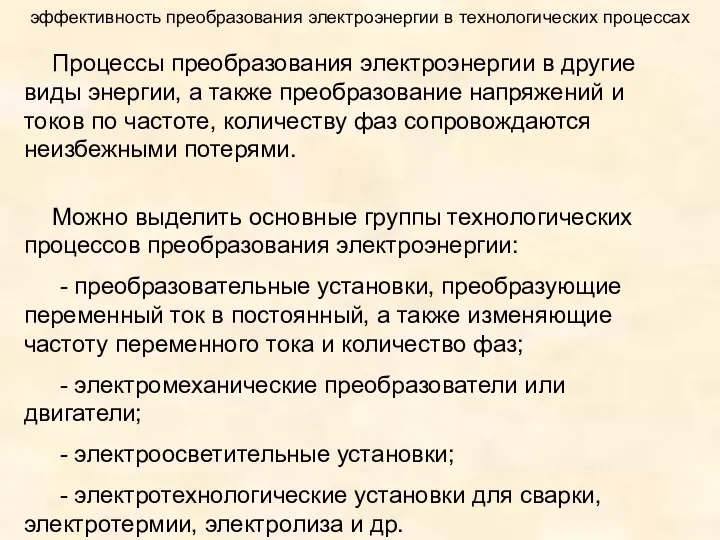 эффективность преобразования электроэнергии в технологических процессах

Процессы преобразования электроэнергии в другие виды энергии, а также преобразование напряжений и токов по частоте, количеству фаз сопровождаются неизбежными потерями.

Можно выделить основные группы технологических процессов преобразования электроэнергии:

- преобразовательные установки, преобразующие переменный ток в постоянный, а также изменяющие частоту переменного тока и количество фаз;

- электромеханические преобразователи или двигатели;

- электроосветительные установки;

- электротехнологические установки для сварки, электротермии, электролиза и др.